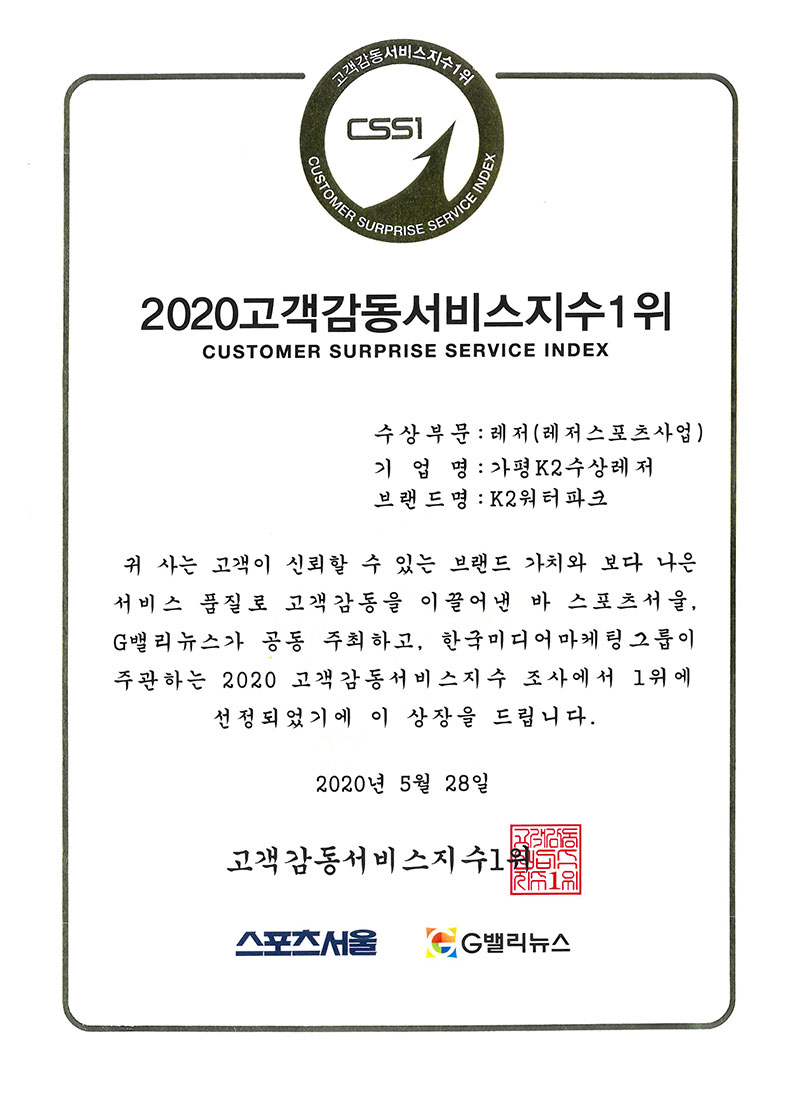 고객감동서비스지수1위

CSSI

CUSTOMER SURPRISE SERVICE INDEX

2020고객감동서비스지수1위

CUSTOMER SURPRISE SERVICE INDEX

수상부문 : 레저(레저스포츠사업)
기 업 명 : 가평K2수상레저
브랜드명 : K2워터파크

귀 사는 고객이 신뢰할 수 있는 브랜드 가치와 보다 나은 서비스 품질로 고객감동을 이끌어낸 바 스포츠서울, G밸리뉴스가 공동 주최하고, 한국미디어마케팅그룹이 주관하는 2020 고객감동서비스지수 조사에서 1위에 선정되었기에 이 상장을 드립니다.

2020년 5월 28일

고객감동서비스지수1위

고객감동서비스지수1위

스포츠서울

G밸리뉴스